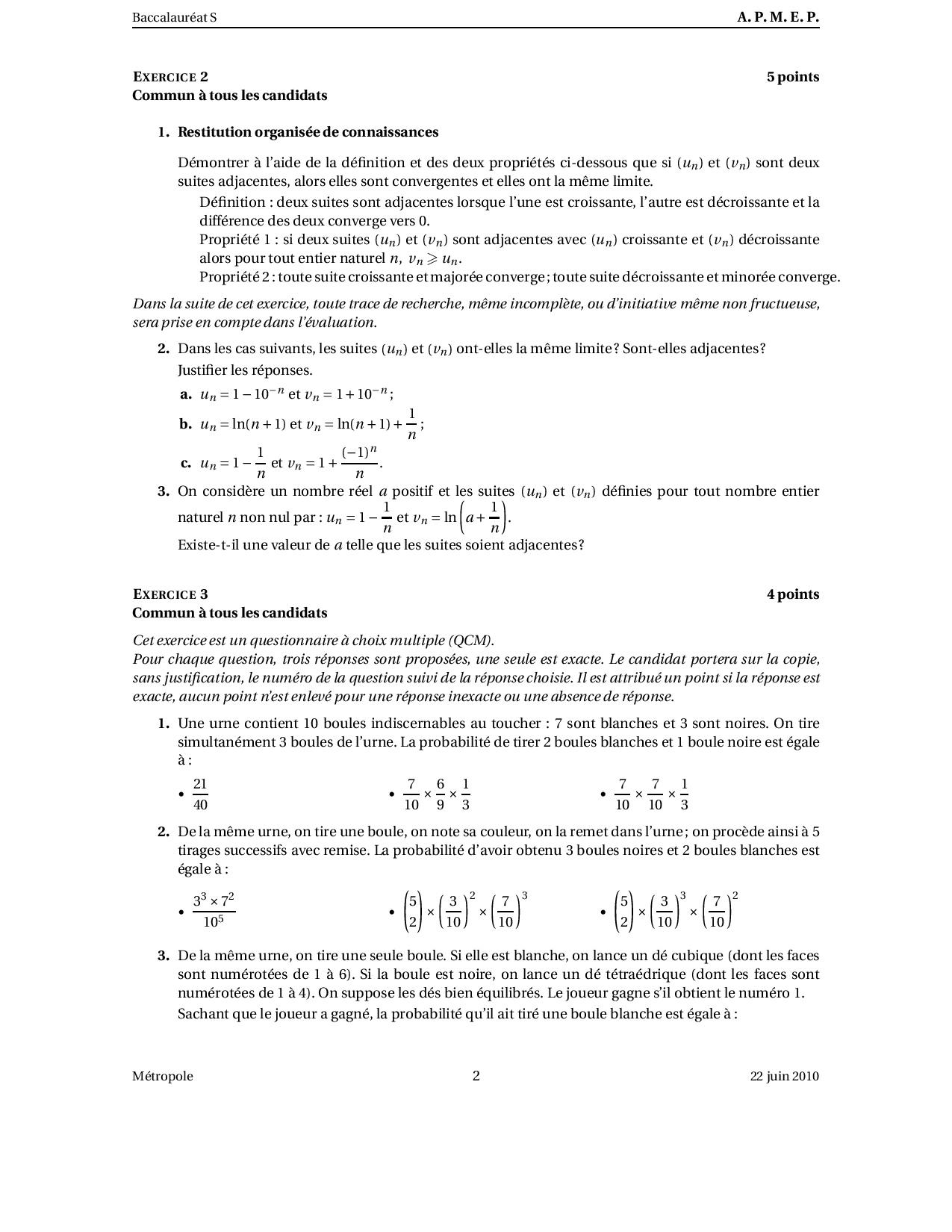 Baccalauréat S A. P. M. E. P.

EXERCICE 2 5 points
Commun à tous les candidats

1. Restitution organisée de connaissances

Démontrer à l'aide de la définition et des deux propriétés ci-dessous que si $(u_n)$ et $(v_n)$ sont deux suites adjacentes, alors elles sont convergentes et elles ont la même limite.
Définition : deux suites sont adjacentes lorsque l'une est croissante, l'autre est décroissante et la différence des deux converge vers 0.
Propriété 1 : si deux suites $(u_n)$ et $(v_n)$ sont adjacentes avec $(u_n)$ croissante et $(v_n)$ décroissante alors pour tout entier naturel $n$, $v_n \geqslant u_n$.
Propriété 2 : toute suite croissante et majorée converge ; toute suite décroissante et minorée converge.

Dans la suite de cet exercice, toute trace de recherche, même incomplète, ou d'initiative même non fructueuse, sera prise en compte dans l'évaluation.

2. Dans les cas suivants, les suites $(u_n)$ et $(v_n)$ ont-elles la même limite ? Sont-elles adjacentes ? Justifier les réponses.
a. $u_n = 1 - 10^{-n}$ et $v_n = 1 + 10^{-n}$ ;
b. $u_n = \ln(n+1)$ et $v_n = \ln(n+1) + \frac{1}{n}$ ;
c. $u_n = 1 - \frac{1}{n}$ et $v_n = 1 + \frac{(-1)^n}{n}$.

3. On considère un nombre réel $a$ positif et les suites $(u_n)$ et $(v_n)$ définies pour tout nombre entier naturel $n$ non nul par : $u_n = 1 - \frac{1}{n}$ et $v_n = \ln\left(a + \frac{1}{n}\right)$.
Existe-t-il une valeur de $a$ telle que les suites soient adjacentes ?

EXERCICE 3 4 points
Commun à tous les candidats

Cet exercice est un questionnaire à choix multiple (QCM).
Pour chaque question, trois réponses sont proposées, une seule est exacte. Le candidat portera sur la copie, sans justification, le numéro de la question suivi de la réponse choisie. Il est attribué un point si la réponse est exacte, aucun point n'est enlevé pour une réponse inexacte ou une absence de réponse.

1. Une urne contient 10 boules indiscernables au toucher : 7 sont blanches et 3 sont noires. On tire simultanément 3 boules de l'urne. La probabilité de tirer 2 boules blanches et 1 boule noire est égale à :

• $\frac{21}{40}$
• $\frac{7}{10} \times \frac{6}{9} \times \frac{1}{3}$
• $\frac{7}{10} \times \frac{7}{10} \times \frac{1}{3}$

2. De la même urne, on tire une boule, on note sa couleur, on la remet dans l'urne ; on procède ainsi à 5 tirages successifs avec remise. La probabilité d'avoir obtenu 3 boules noires et 2 boules blanches est égale à :

• $\frac{3^3 \times 7^2}{10^5}$
• $\binom{5}{2} \times \left(\frac{3}{10}\right)^2 \times \left(\frac{7}{10}\right)^3$
• $\binom{5}{2} \times \left(\frac{3}{10}\right)^3 \times \left(\frac{7}{10}\right)^2$

3. De la même urne, on tire une seule boule. Si elle est blanche, on lance un dé cubique (dont les faces sont numérotées de 1 à 6). Si la boule est noire, on lance un dé tétraédrique (dont les faces sont numérotées de 1 à 4). On suppose les dés bien équilibrés. Le joueur gagne s'il obtient le numéro 1.
Sachant que le joueur a gagné, la probabilité qu'il ait tiré une boule blanche est égale à :

Métropole 2 22 juin 2010